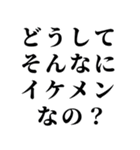 どうして
そんなに
イケメン
なの？